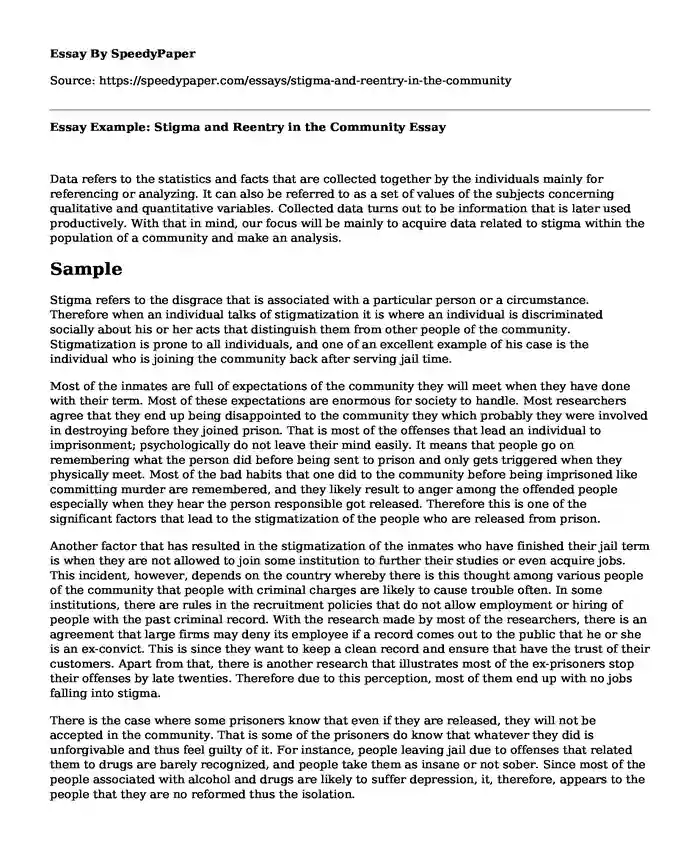 Essay By SpeedyPaper

Source: https://speedypaper.com/essays/stigma-and-reentry-in-the-community

Essay Example: Stigma and Reentry in the Community Essay

Data refers to the statistics and facts that are collected together by the individuals mainly for referencing or analyzing. It can also be referred to as a set of values of the subjects concerning qualitative and quantitative variables. Collected data turns out to be information that is later used productively. With that in mind, our focus will be mainly to acquire data related to stigma within the population of a community and make an analysis.

Sample

Stigma refers to the disgrace that is associated with a particular person or a circumstance. Therefore when an individual talks of stigmatization it is where an individual is discriminated socially about his or her acts that distinguish them from other people of the community. Stigmatization is prone to all individuals, and one of an excellent example of his case is the individual who is joining the community back after serving jail time.

Most of the inmates are full of expectations of the community they will meet when they have done with their term. Most of these expectations are enormous for society to handle. Most researchers agree that they end up being disappointed to the community they which probably they were involved in destroying before they joined prison. That is most of the offenses that lead an individual to imprisonment; psychologically do not leave their mind easily. It means that people go on remembering what the person did before being sent to prison and only gets triggered when they physically meet. Most of the bad habits that one did to the community before being imprisoned like committing murder are remembered, and they likely result to anger among the offended people especially when they hear the person responsible got released. Therefore this is one of the significant factors that lead to the stigmatization of the people who are released from prison.

Another factor that has resulted in the stigmatization of the inmates who have finished their jail term is when they are not allowed to join some institution to further their studies or even acquire jobs. This incident, however, depends on the country whereby there is this thought among various people of the community that people with criminal charges are likely to cause trouble often. In some institutions, there are rules in the recruitment policies that do not allow employment or hiring of people with the past criminal record. With the research made by most of the researchers, there is an agreement that large firms may deny its employee if a record comes out to the public that he or she is an ex-convict. This is since they want to keep a clean record and ensure that have the trust of their customers. Apart from that, there is another research that illustrates most of the ex-prisoners stop their offenses by late twenties. Therefore due to this perception, most of them end up with no jobs falling into stigma.

There is the case where some prisoners know that even if they are released, they will not be accepted in the community. That is some of the prisoners do know that whatever they did is unforgivable and thus feel guilty of it. For instance, people leaving jail due to offenses that related them to drugs are barely recognized, and people take them as insane or not sober. Since most of the people associated with alcohol and drugs are likely to suffer depression, it, therefore, appears to the people that they are no reformed thus the isolation.